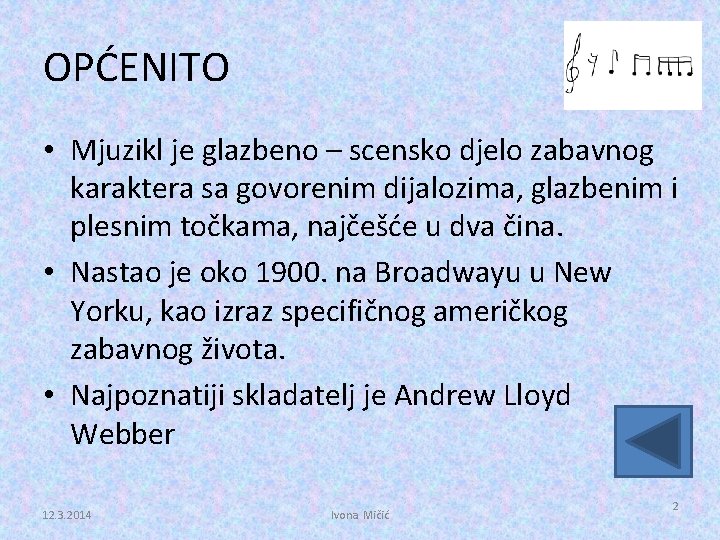 OPĆENITO

• Mjuzikl je glazbeno – scensko djelo zabavnog karaktera sa govorenim dijalozima, glazbenim i plesnim točkama, najčešće u dva čina.
• Nastao je oko 1900. na Broadwayu u New Yorku, kao izraz specifičnog američkog zabavnog života.
• Najpoznatiji skladatelj je Andrew Lloyd Webber

12.3.2014
Ivona Mičić
2